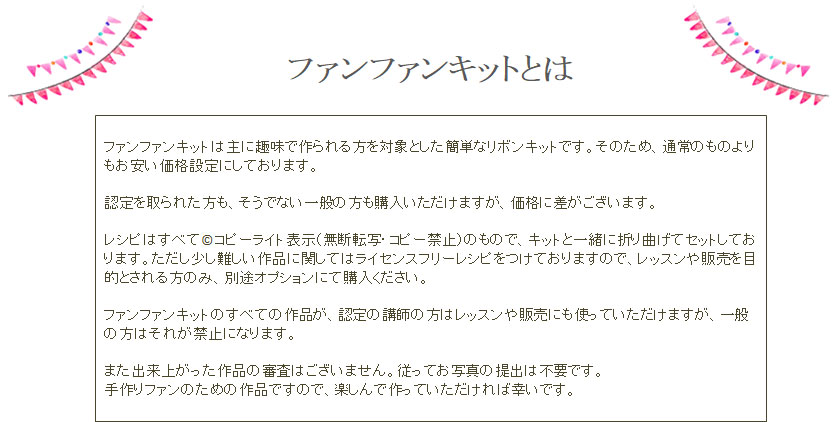 ファンファンキットとは

ファンファンキットは主に趣味で作られる方を対象とした簡単なリボンキットです。そのため、通常のものよりもお安い価格設定にしております。

認定を取られた方も、そうでない一般の方も購入いただけますが、価格に差がございます。

レシピはすべて©コピーライト表示(無断転写･コピー禁止)のもので、キットと一緒に折り曲げてセットしております。ただし少し難しい作品に関してはライセンスフリーレシピをつけておりますので、レッスンや販売を目的とされる方のみ、別途オプションにて購入ください。

ファンファンキットのすべての作品が、認定の講師の方はレッスンや販売にも使っていただけますが、一般の方はそれが禁止になります。

また出来上がった作品の審査はございません。従ってお写真の提出は不要です。
手作りファンのための作品ですので、楽しんで作っていただければ幸いです。